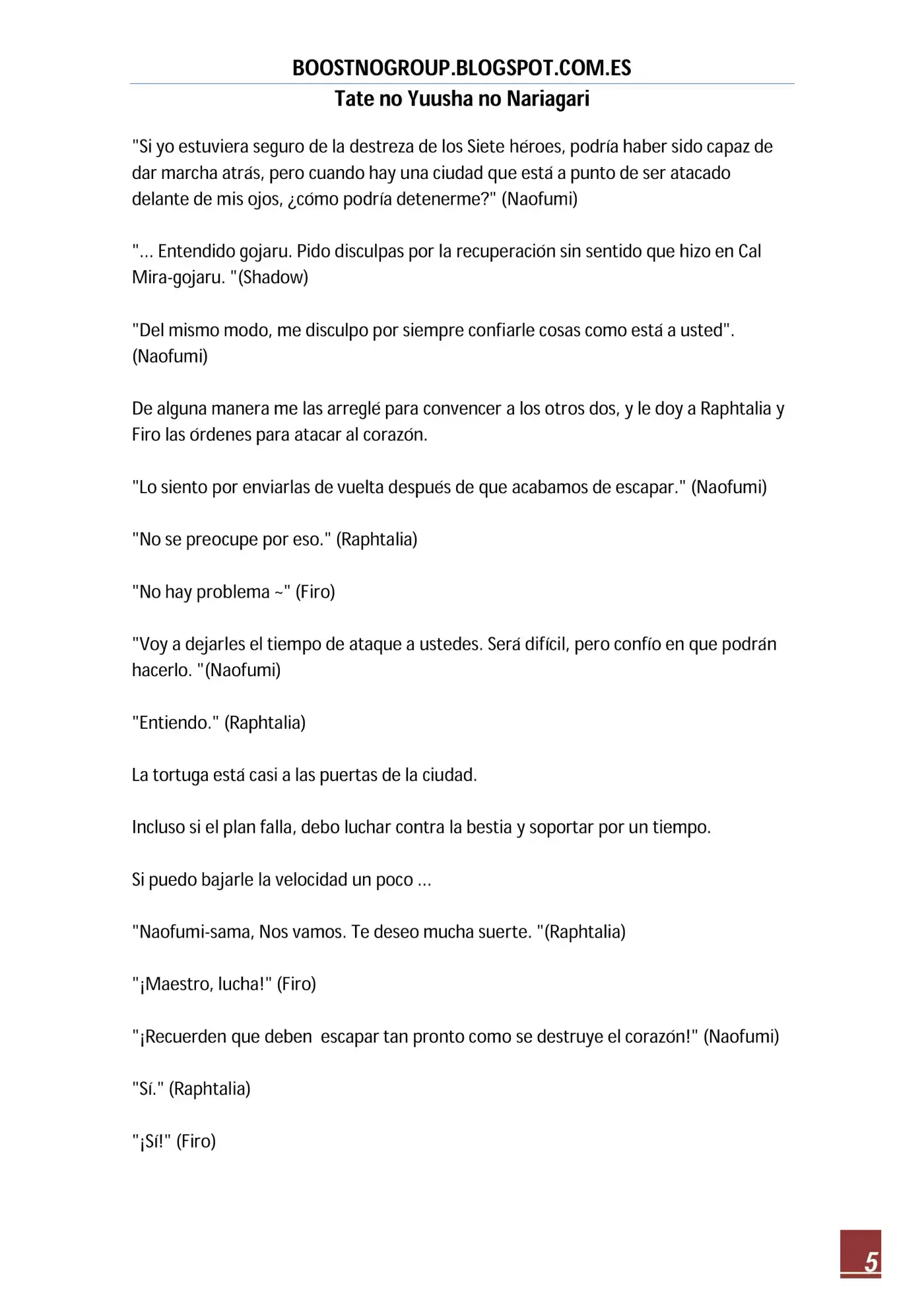 BOOSTNOGROUP.BLOGSPOT.COM.ES
Tate no Yuusha no Nariagari

"Si yo estuviera seguro de la destreza de los Siete héroes, podría haber sido capaz de dar marcha atrás, pero cuando hay una ciudad que está a punto de ser atacado delante de mis ojos, ¿cómo podría detenerme?" (Naofumi)

"... Entendido gojaru. Pido disculpas por la recuperación sin sentido que hizo en Cal Mira-gojaru. "(Shadow)

"Del mismo modo, me disculpo por siempre confiarle cosas como está a usted". (Naofumi)

De alguna manera me las arreglé para convencer a los otros dos, y le doy a Raphtalia y Firo las órdenes para atacar al corazón.

"Lo siento por enviarlas de vuelta después de que acabamos de escapar." (Naofumi)

"No se preocupe por eso." (Raphtalia)

"No hay problema ~" (Firo)

"Voy a dejarles el tiempo de ataque a ustedes. Será difícil, pero confío en que podrán hacerlo. "(Naofumi)

"Entiendo." (Raphtalia)

La tortuga está casi a las puertas de la ciudad.

Incluso si el plan falla, debo luchar contra la bestia y soportar por un tiempo.

Si puedo bajarle la velocidad un poco ...

"Naofumi-sama, Nos vamos. Te deseo mucha suerte. "(Raphtalia)

"¡Maestro, lucha!" (Firo)

"¡Recuerden que deben escapar tan pronto como se destruye el corazón!" (Naofumi)

"Sí." (Raphtalia)

"¡Sí!" (Firo)

5